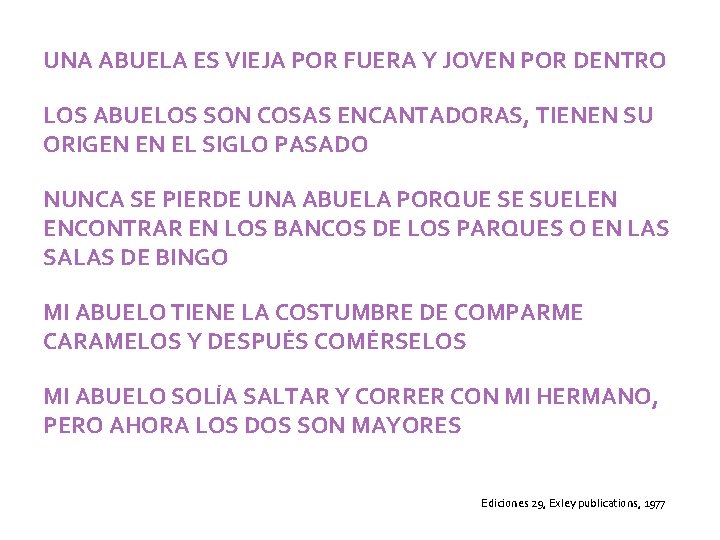 UNA ABUELA ES VIEJA POR FUERA Y JOVEN POR DENTRO

LOS ABUELOS SON COSAS ENCANTADORAS, TIENEN SU ORIGEN EN EL SIGLO PASADO

NUNCA SE PIERDE UNA ABUELA PORQUE SE SUELEN ENCONTRAR EN LOS BANCOS DE LOS PARQUES O EN LAS SALAS DE BINGO

MI ABUELO TIENE LA COSTUMBRE DE COMPARME CARAMELOS Y DESPUÉS COMÉRSELOS

MI ABUELO SOLÍA SALTAR Y CORRER CON MI HERMANO, PERO AHORA LOS DOS SON MAYORES

Ediciones 29, Exley publications, 1977